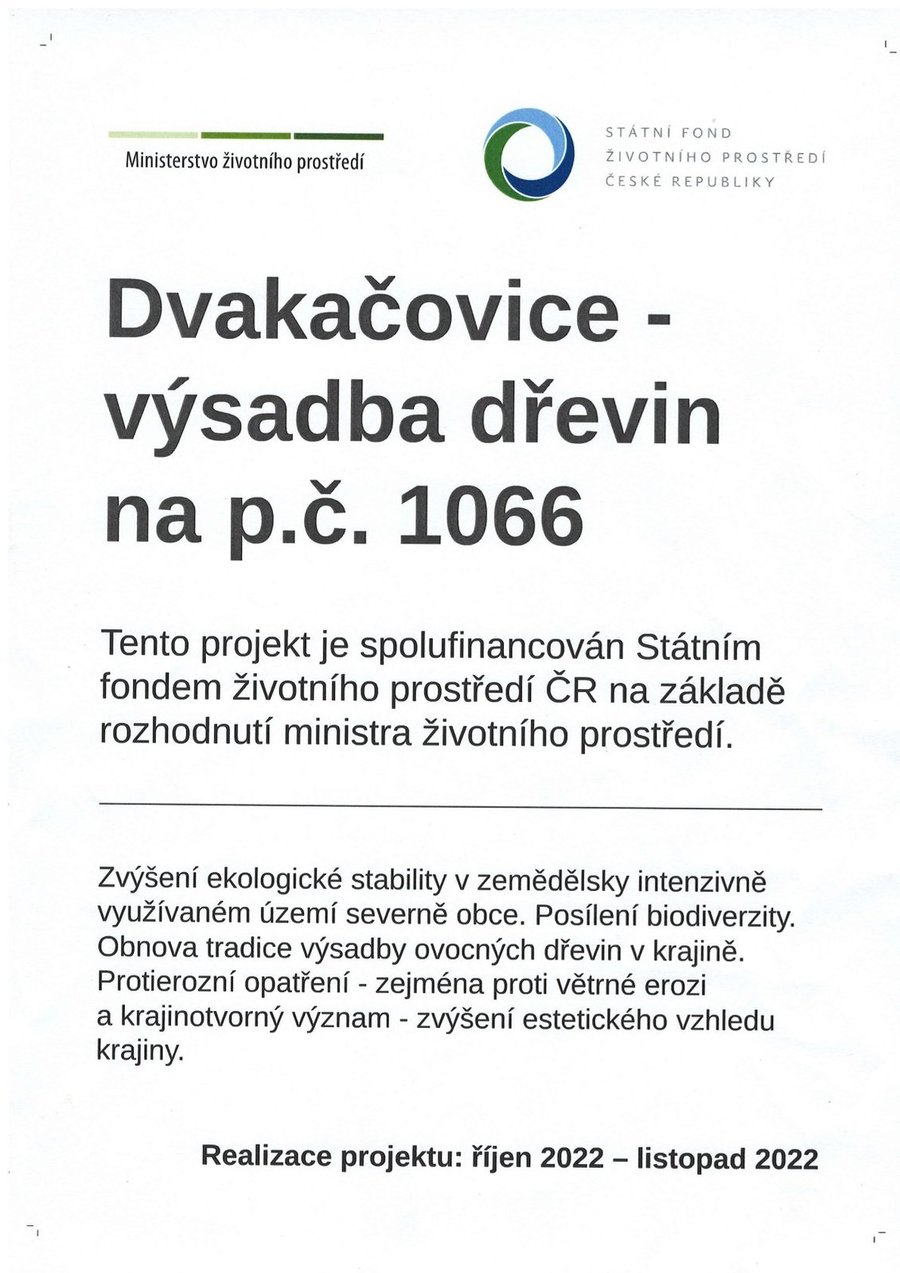 Ministerstvo životního prostředí

STÁTNÍ FOND
ŽIVOTNÍHO PROSTŘEDÍ
ČESKÉ REPUBLIKY

Dvakačovice - výsadba dřevin na p.č. 1066

Tento projekt je spolufinancován Státním fondem životního prostředí ČR na základě rozhodnutí ministra životního prostředí.

Zvýšení ekologické stability v zemědělsky intenzivně využívaném území severně obce. Posílení biodiverzity. Obnova tradice výsadby ovocných dřevin v krajině. Protierozní opatření - zejména proti větrné erozi a krajinotvorný význam - zvýšení estetického vzhledu krajiny.

Realizace projektu: říjen 2022 – listopad 2022